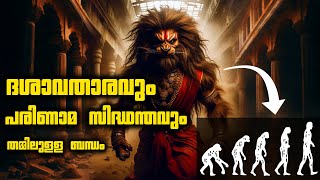 ദശാവതാരവും
പരിണാമ സിദ്ധാന്തവും
തമ്മിലുള്ള ബന്ധം